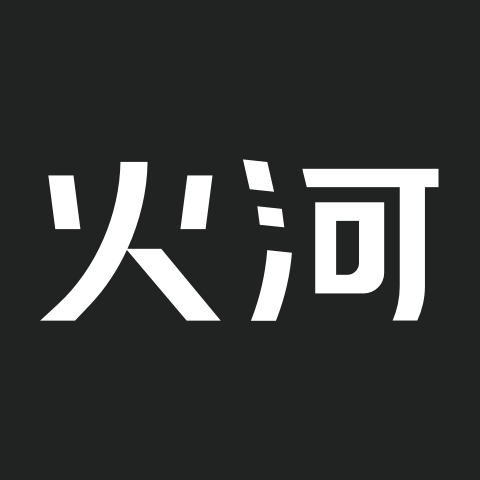 火河